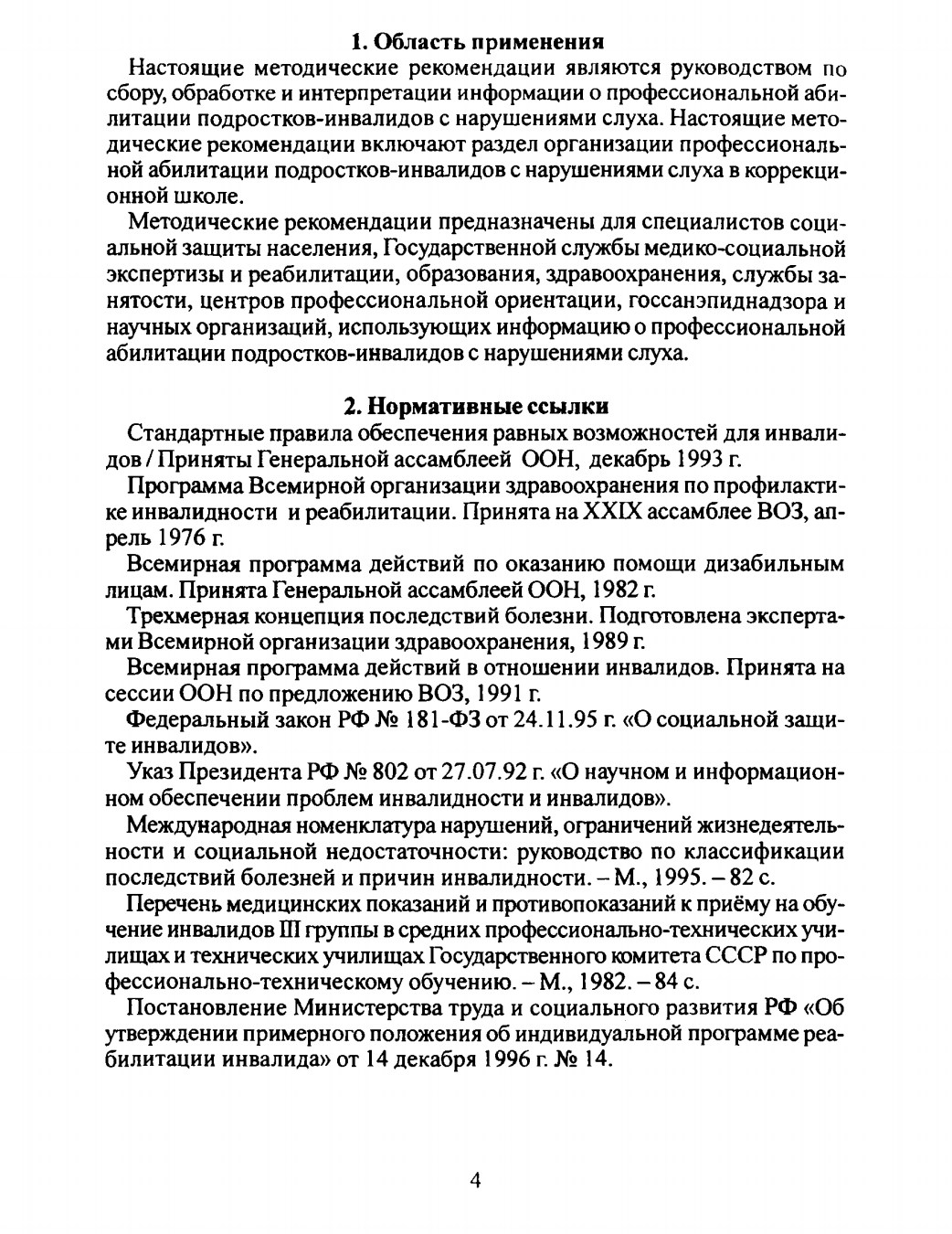 1. Область применения

Настоящие методические рекомендации являются руководством по сбору, обработке и интерпретации информации о профессиональной абилитации подростков-инвалидов с нарушениями слуха. Настоящие методические рекомендации включают раздел организации профессиональной абилитации подростков-инвалидов с нарушениями слуха в коррекционной школе.

Методические рекомендации предназначены для специалистов социальной защиты населения, Государственной службы медико-социальной экспертизы и реабилитации, образования, здравоохранения, службы занятости, центров профессиональной ориентации, госсанэпиднадзора и научных организаций, использующих информацию о профессиональной абилитации подростков-инвалидов с нарушениями слуха.

2. Нормативные ссылки

Стандартные правила обеспечения равных возможностей для инвалидов / Приняты Генеральной ассамблеей ООН, декабрь 1993 г.

Программа Всемирной организации здравоохранения по профилактике инвалидности и реабилитации. Принята на XXIX ассамблее ВОЗ, апрель 1976 г.

Всемирная программа действий по оказанию помощи дизабильным лицам. Принята Генеральной ассамблеей ООН, 1982 г.

Трехмерная концепция последствий болезни. Подготовлена экспертами Всемирной организации здравоохранения, 1989 г.

Всемирная программа действий в отношении инвалидов. Принята на сессии ООН по предложению ВОЗ, 1991 г.

Федеральный закон РФ № 181-ФЗ от 24.11.95 г. «О социальной защите инвалидов».

Указ Президента РФ № 802 от 27.07.92 г. «О научном и информационном обеспечении проблем инвалидности и инвалидов».

Международная номенклатура нарушений, ограничений жизнедеятельности и социальной недостаточности: руководство по классификации последствий болезней и причин инвалидности. – М., 1995. – 82 с.

Перечень медицинских показаний и противопоказаний к приёму на обучение инвалидов III группы в средних профессионально-технических училищах и технических училищах Государственного комитета СССР по профессионально-техническому обучению. – М., 1982. – 84 с.

Постановление Министерства труда и социального развития РФ «Об утверждении примерного положения об индивидуальной программе реабилитации инвалида» от 14 декабря 1996 г. № 14.

4